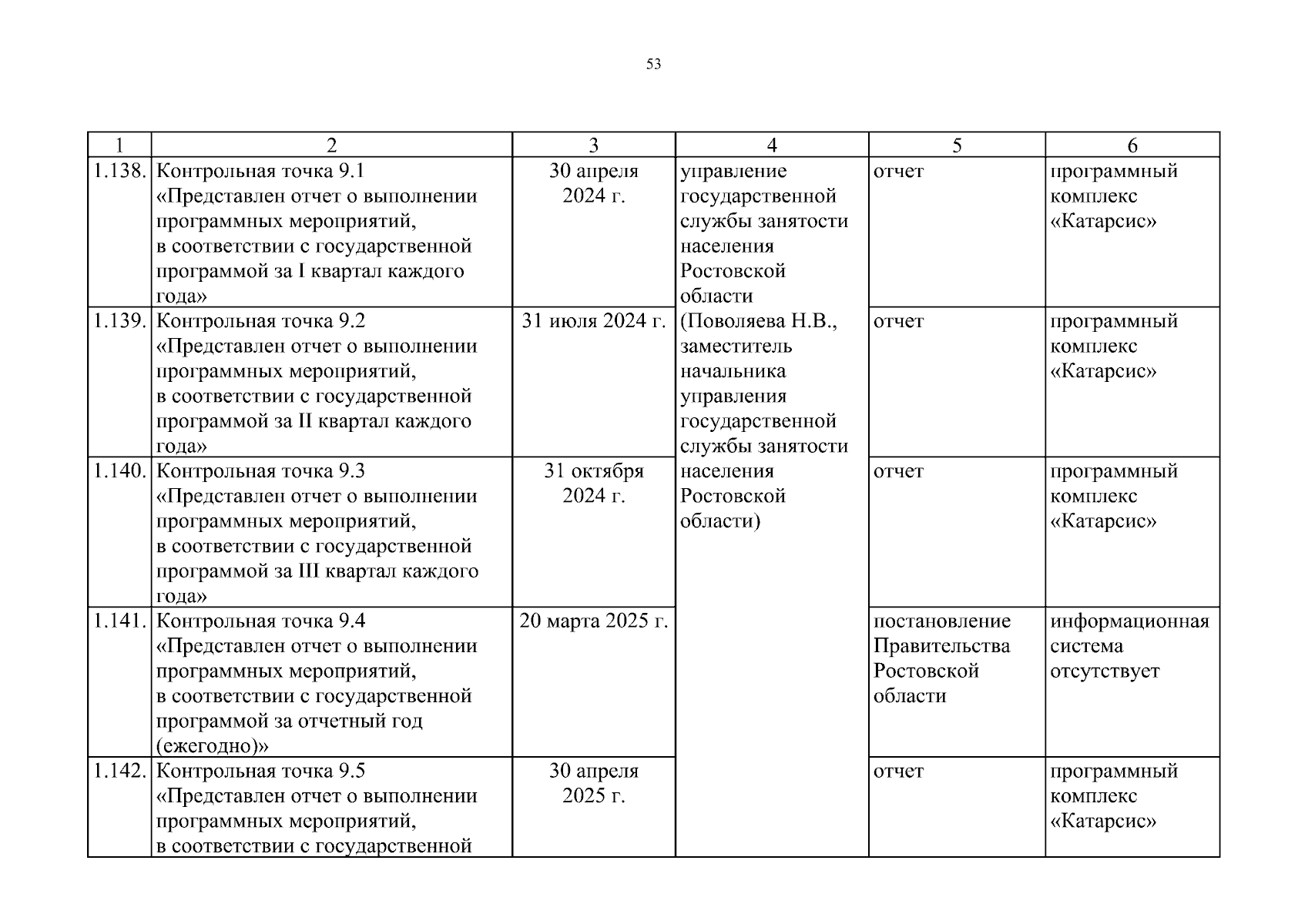 53

| 1 | 2 | 3 | 4 | 5 | 6 |
|---|---|---|---|---|---|
| 1.138. | Контрольная точка 9.1 «Представлен отчет о выполнении программных мероприятий, в соответствии с государственной программой за I квартал каждого года» | 30 апреля 2024 г. | управление государственной службы занятости населения Ростовской области (Поволяева Н.В., заместитель начальника управления государственной службы занятости населения Ростовской области) | отчет | программный комплекс «Катарсис» |
| 1.139. | Контрольная точка 9.2 «Представлен отчет о выполнении программных мероприятий, в соответствии с государственной программой за II квартал каждого года» | 31 июля 2024 г. | | отчет | программный комплекс «Катарсис» |
| 1.140. | Контрольная точка 9.3 «Представлен отчет о выполнении программных мероприятий, в соответствии с государственной программой за III квартал каждого года» | 31 октября 2024 г. | | отчет | программный комплекс «Катарсис» |
| 1.141. | Контрольная точка 9.4 «Представлен отчет о выполнении программных мероприятий, в соответствии с государственной программой за отчетный год (ежегодно)» | 20 марта 2025 г. | | постановление Правительства Ростовской области | информационная система отсутствует |
| 1.142. | Контрольная точка 9.5 «Представлен отчет о выполнении программных мероприятий, в соответствии с государственной | 30 апреля 2025 г. | | отчет | программный комплекс «Катарсис» |